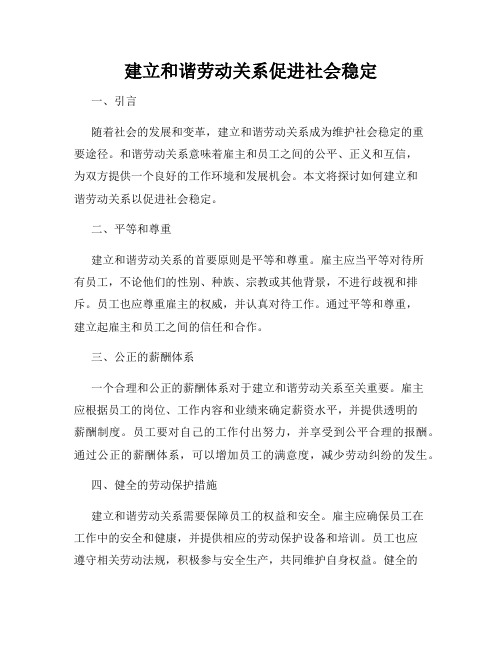 建立和谐劳动关系促进社会稳定

一、引言

随着社会的发展和变革，建立和谐劳动关系成为维护社会稳定的重要途径。和谐劳动关系意味着雇主和员工之间的公平、正义和互信，为双方提供一个良好的工作环境和发展机会。本文将探讨如何建立和谐劳动关系以促进社会稳定。

二、平等和尊重

建立和谐劳动关系的首要原则是平等和尊重。雇主应当平等对待所有员工，不论他们的性别、种族、宗教或其他背景，不进行歧视和排斥。员工也应尊重雇主的权威，并认真对待工作。通过平等和尊重，建立起雇主和员工之间的信任和合作。

三、公正的薪酬体系

一个合理和公正的薪酬体系对于建立和谐劳动关系至关重要。雇主应根据员工的岗位、工作内容和业绩来确定薪资水平，并提供透明的薪酬制度。员工要对自己的工作付出努力，并享受到公平合理的报酬。通过公正的薪酬体系，可以增加员工的满意度，减少劳动纠纷的发生。

四、健全的劳动保护措施

建立和谐劳动关系需要保障员工的权益和安全。雇主应确保员工在工作中的安全和健康，并提供相应的劳动保护设备和培训。员工也应遵守相关劳动法规，积极参与安全生产，共同维护自身权益。健全的